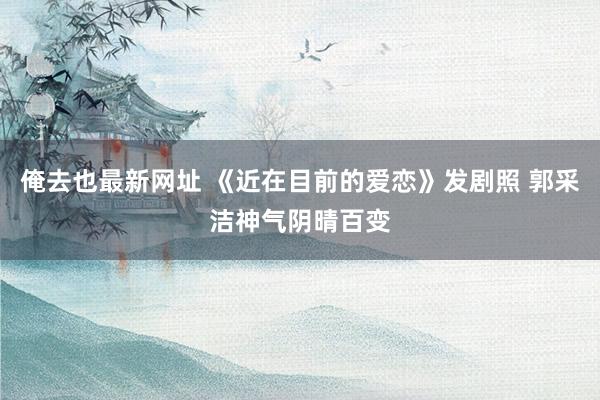 俺去也最新网址 《近在目前的爱恋》发剧照 郭采洁神气阴晴百变